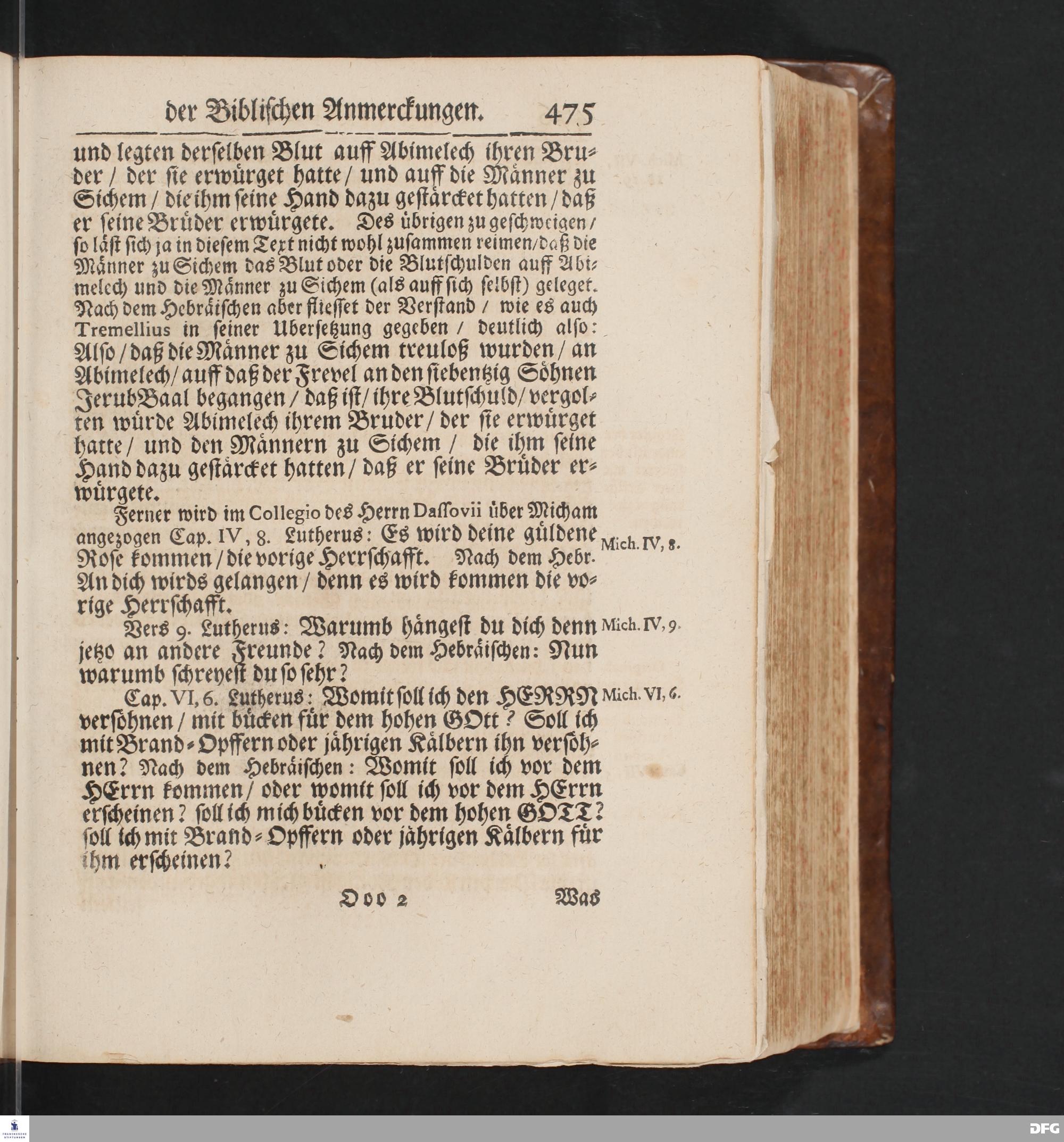 der Biblischen Anmerckungen. 475

und legten derselben Blut auff Abimelech ihren Bruder / der sie erwürget hatte / und auff die Männer zu Sichem / die ihm seine Hand dazu gestärcket hatten / daß er seine Brüder erwürgete. Des übrigen zu geschweigen / so läst sich ja in diesem Text nicht wohl zusammen reimen / daß die Männer zu Sichem das Blut oder die Blutschulden auff Abimelech und die Männer zu Sichem (als auff sich selbst) geleget. Nach dem Hebräischen aber fliesset der Verstand / wie es auch Tremellius in seiner Ubersetzung gegeben / deutlich also: Also / daß die Männer zu Sichem treuloß wurden / an Abimelech / auff daß der Frevel an den siebentzig Söhnen JerubBaal begangen / daß ist / ihre Blutschuld / vergolten würde Abimelech ihrem Bruder / der sie erwürget hatte / und den Männern zu Sichem / die ihm seine Hand dazu gestärcket hatten / daß er seine Brüder erwürgete.

Ferner wird im Collegio des Herrn Dassovii über Micham angezogen Cap. IV, 8. Lutherus: Es wird deine güldene Rose kommen / die vorige Herrschafft. Nach dem Hebr. An dich wirds gelangen / denn es wird kommen die vorige Herrschafft.

Mich. IV, 8.

Vers 9. Lutherus: Warumb hängest du dich denn jetzo an andere Freunde? Nach dem Hebräischen: Nun warumb schreyest du so sehr?

Mich. IV, 9.

Cap. VI, 6. Lutherus: Womit soll ich den HERRN versöhnen / mit bücken für dem hohen GOtt? Soll ich mit Brand-Opffern oder jährigen Kälbern ihn versöhnen? Nach dem Hebräischen: Womit soll ich vor dem HErrn kommen / oder womit soll ich vor dem HErrn erscheinen? soll ich mich bücken vor dem hohen GOTT? soll ich mit Brand-Opffern oder jährigen Kälbern für ihm erscheinen?

Mich. VI, 6.

Ooo 2 Was

DFG